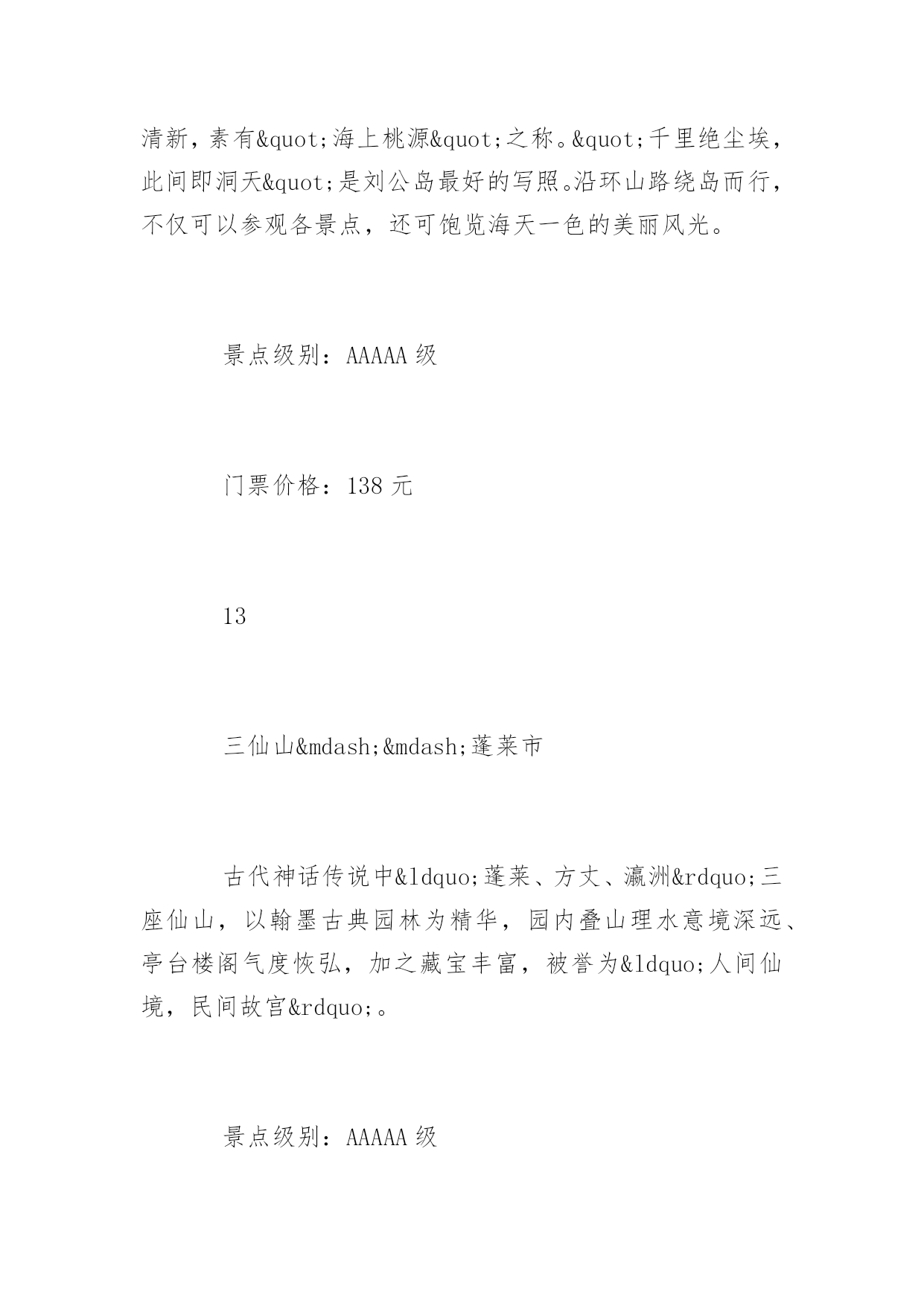 清新，素有&quot;海上桃源&quot;之称。&quot;千里绝尘埃，此间即洞天&quot;是刘公岛最好的写照。沿环山路绕岛而行，不仅可以参观各景点，还可饱览海天一色的美丽风光。

景点级别：AAAAA 级

门票价格：138 元

13

三仙山&mdash;&mdash;蓬莱市

古代神话传说中&ldquo;蓬莱、方丈、瀛洲&rdquo;三座仙山，以翰墨古典园林为精华，园内叠山理水意境深远、亭台楼阁气度恢弘，加之藏宝丰富，被誉为&ldquo;人间仙境，民间故宫&rdquo;。

景点级别：AAAAA 级